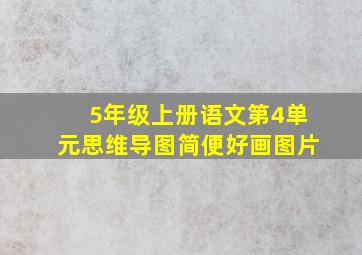 5年级上册语文第4单元思维导图简便好画图片